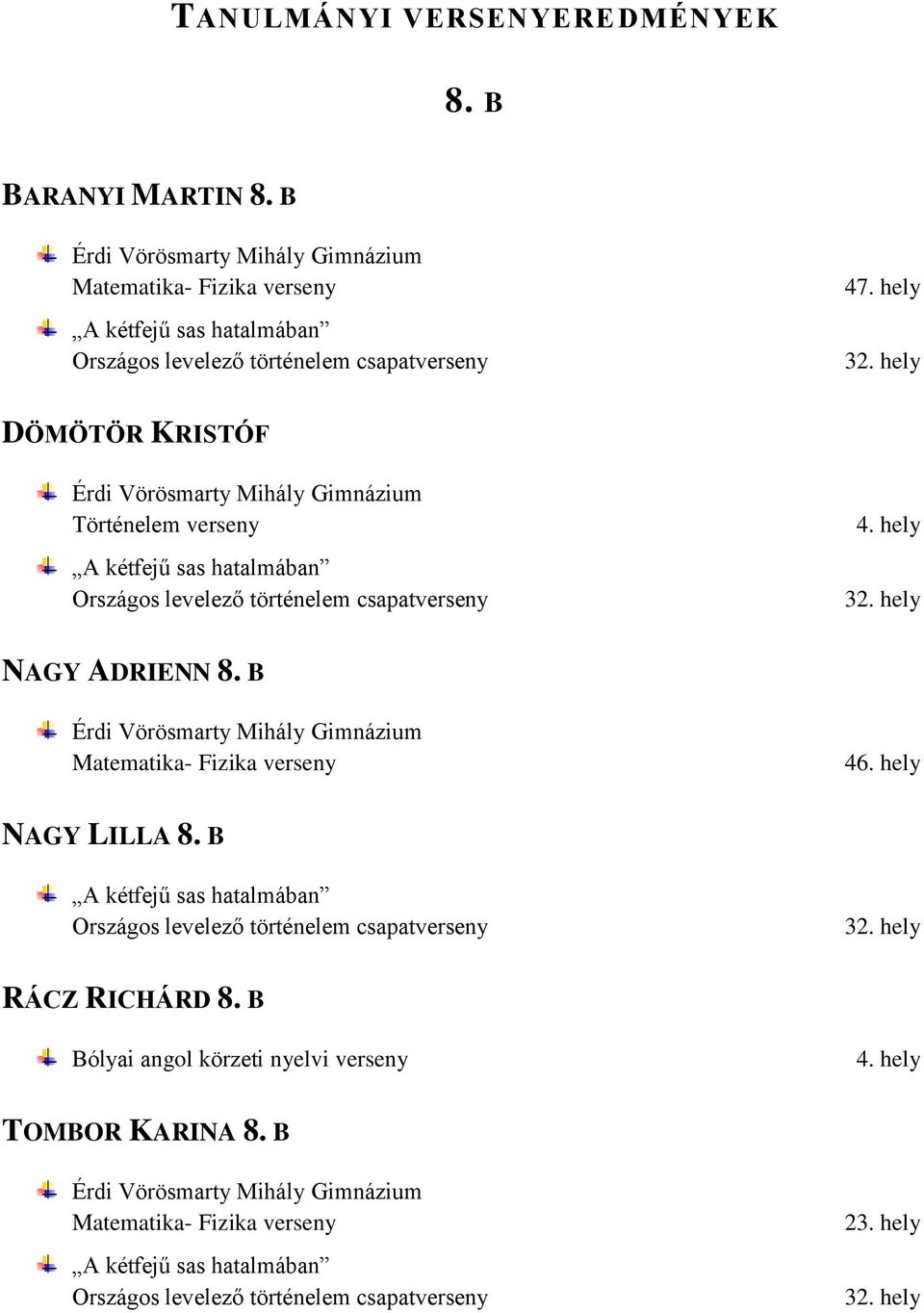 TANULMÁNYI VERSENYEREDMÉNYEK

8. B

BARANYI MARTIN 8. B

Érdi Vörösmarty Mihály Gimnázium
Matematika- Fizika verseny 47. hely

„A kétfejű sas hatalmában”
Országos levelező történelem csapatverseny 32. hely

DÖMÖTÖR KRISTÓF

Érdi Vörösmarty Mihály Gimnázium
Történelem verseny 4. hely

„A kétfejű sas hatalmában”
Országos levelező történelem csapatverseny 32. hely

NAGY ADRIENN 8. B

Érdi Vörösmarty Mihály Gimnázium
Matematika- Fizika verseny 46. hely

NAGY LILLA 8. B

„A kétfejű sas hatalmában”
Országos levelező történelem csapatverseny 32. hely

RÁCZ RICHÁRD 8. B

Bólyai angol körzeti nyelvi verseny 4. hely

TOMBOR KARINA 8. B

Érdi Vörösmarty Mihály Gimnázium
Matematika- Fizika verseny 23. hely

„A kétfejű sas hatalmában”
Országos levelező történelem csapatverseny 32. hely